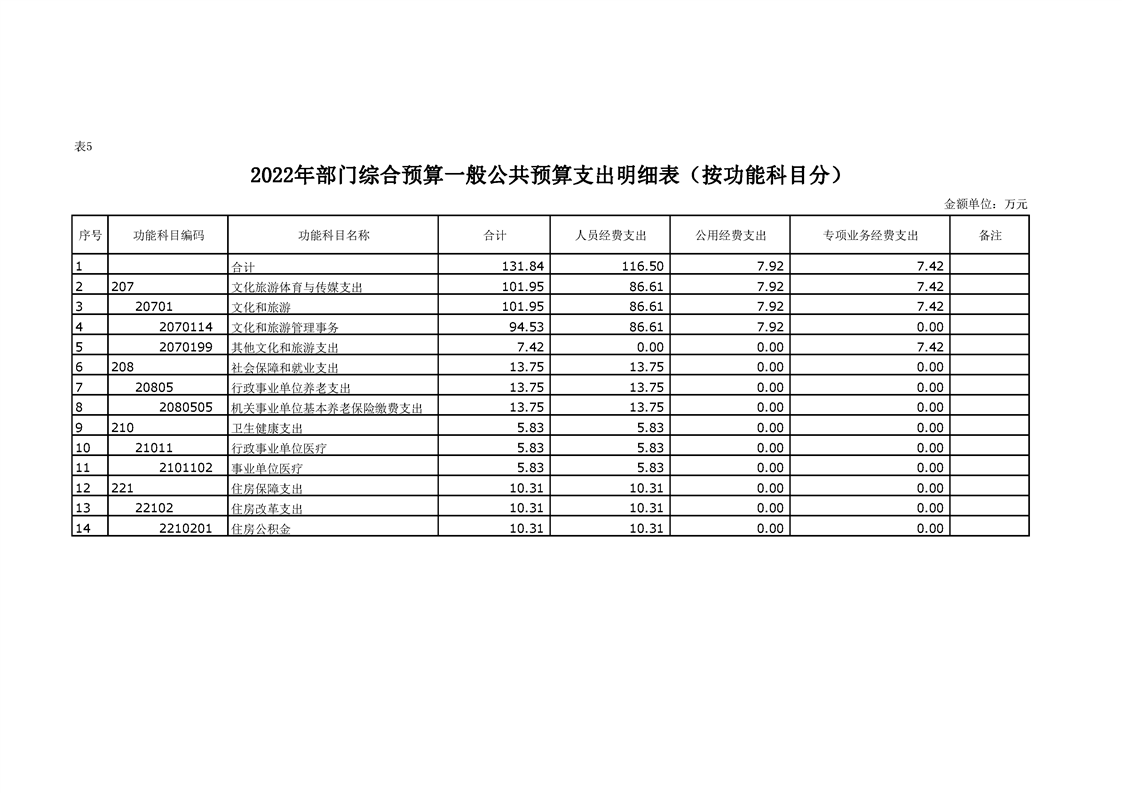 表5

2022年部门综合预算一般公共预算支出明细表（按功能科目分）

金额单位：万元

| 序号 | 功能科目编码 | 功能科目名称 | 合计 | 人员经费支出 | 公用经费支出 | 专项业务经费支出 | 备注 |
|---|---|---|---|---|---|---|---|
| 1 | | 合计 | 131.84 | 116.50 | 7.92 | 7.42 | |
| 2 | 207 | 文化旅游体育与传媒支出 | 101.95 | 86.61 | 7.92 | 7.42 | |
| 3 | 20701 | 文化和旅游 | 101.95 | 86.61 | 7.92 | 7.42 | |
| 4 | 2070114 | 文化和旅游管理事务 | 94.53 | 86.61 | 7.92 | 0.00 | |
| 5 | 2070199 | 其他文化和旅游支出 | 7.42 | 0.00 | 0.00 | 7.42 | |
| 6 | 208 | 社会保障和就业支出 | 13.75 | 13.75 | 0.00 | 0.00 | |
| 7 | 20805 | 行政事业单位养老支出 | 13.75 | 13.75 | 0.00 | 0.00 | |
| 8 | 2080505 | 机关事业单位基本养老保险缴费支出 | 13.75 | 13.75 | 0.00 | 0.00 | |
| 9 | 210 | 卫生健康支出 | 5.83 | 5.83 | 0.00 | 0.00 | |
| 10 | 21011 | 行政事业单位医疗 | 5.83 | 5.83 | 0.00 | 0.00 | |
| 11 | 2101102 | 事业单位医疗 | 5.83 | 5.83 | 0.00 | 0.00 | |
| 12 | 221 | 住房保障支出 | 10.31 | 10.31 | 0.00 | 0.00 | |
| 13 | 22102 | 住房改革支出 | 10.31 | 10.31 | 0.00 | 0.00 | |
| 14 | 2210201 | 住房公积金 | 10.31 | 10.31 | 0.00 | 0.00 | |